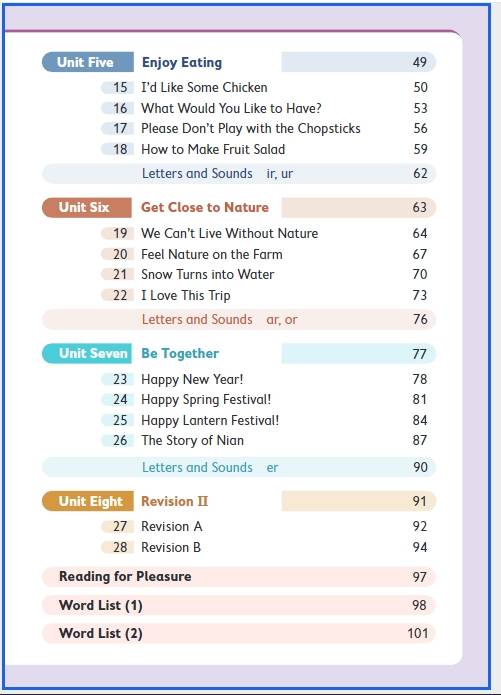 Unit Five Enjoy Eating 49

15 I'd Like Some Chicken 50
16 What Would You Like to Have? 53
17 Please Don't Play with the Chopsticks 56
18 How to Make Fruit Salad 59
Letters and Sounds ir, ur 62

Unit Six Get Close to Nature 63

19 We Can't Live Without Nature 64
20 Feel Nature on the Farm 67
21 Snow Turns into Water 70
22 I Love This Trip 73
Letters and Sounds ar, or 76

Unit Seven Be Together 77

23 Happy New Year! 78
24 Happy Spring Festival! 81
25 Happy Lantern Festival! 84
26 The Story of Nian 87
Letters and Sounds er 90

Unit Eight Revision II 91

27 Revision A 92
28 Revision B 94

Reading for Pleasure 97

Word List (1) 98

Word List (2) 101